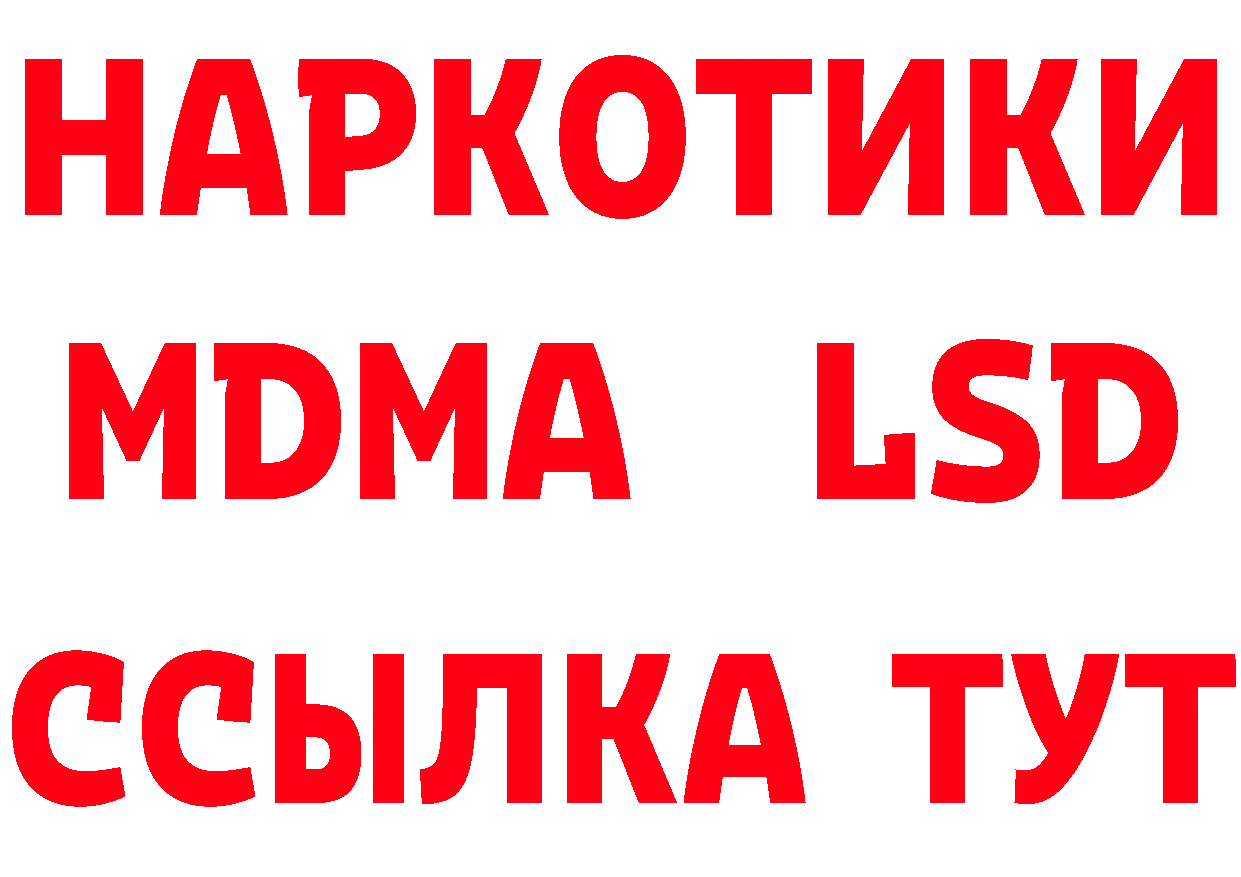 НАРКОТИКИ
MDMA LSD
ССЫЛКА ТУТ